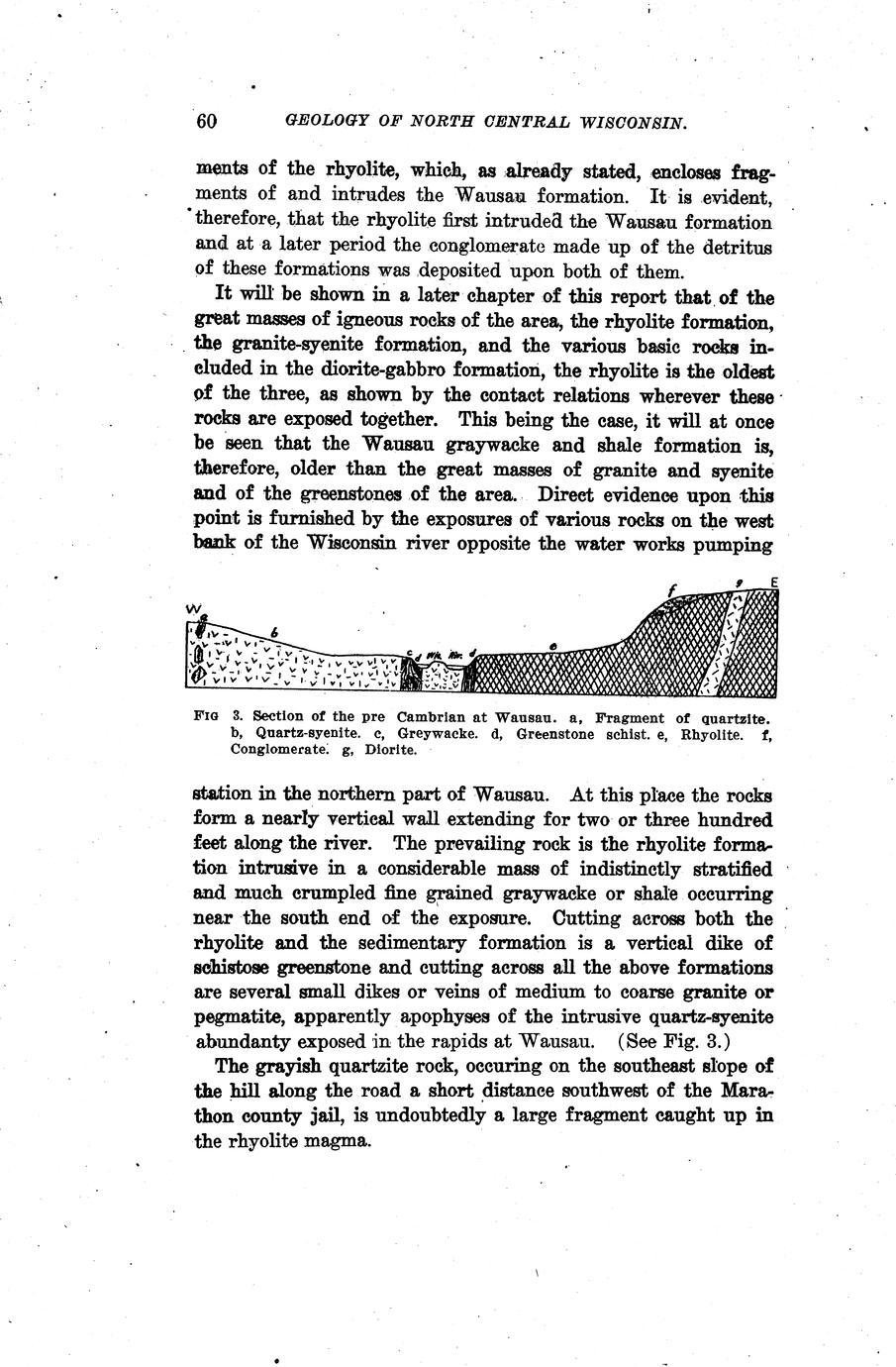 60 GEOLOGY OF NORTH CENTRAL WISCONSIN.

ments of the rhyolite, which, as already stated, encloses fragments of and intrudes the Wausau formation. It is evident, therefore, that the rhyolite first intruded the Wausau formation and at a later period the conglomerate made up of the detritus of these formations was deposited upon both of them.

It will be shown in a later chapter of this report that of the great masses of igneous rocks of the area, the rhyolite formation, the granite-syenite formation, and the various basic rocks included in the diorite-gabbro formation, the rhyolite is the oldest of the three, as shown by the contact relations wherever these rocks are exposed together. This being the case, it will at once be seen that the Wausau graywacke and shale formation is, therefore, older than the great masses of granite and syenite and of the greenstones of the area. Direct evidence upon this point is furnished by the exposures of various rocks on the west bank of the Wisconsin river opposite the water works pumping

W a b c d e f g E

FIG 3. Section of the pre Cambrian at Wausau. a, Fragment of quartzite. b, Quartz-syenite. c, Greywacke. d, Greenstone schist. e, Rhyolite. f, Conglomerate. g, Diorite.

station in the northern part of Wausau. At this place the rocks form a nearly vertical wall extending for two or three hundred feet along the river. The prevailing rock is the rhyolite formation intrusive in a considerable mass of indistinctly stratified and much crumpled fine grained graywacke or shale occurring near the south end of the exposure. Cutting across both the rhyolite and the sedimentary formation is a vertical dike of schistose greenstone and cutting across all the above formations are several small dikes or veins of medium to coarse granite or pegmatite, apparently apophyses of the intrusive quartz-syenite abundanty exposed in the rapids at Wausau. (See Fig. 3.)

The grayish quartzite rock, occuring on the southeast slope of the hill along the road a short distance southwest of the Marathon county jail, is undoubtedly a large fragment caught up in the rhyolite magma.